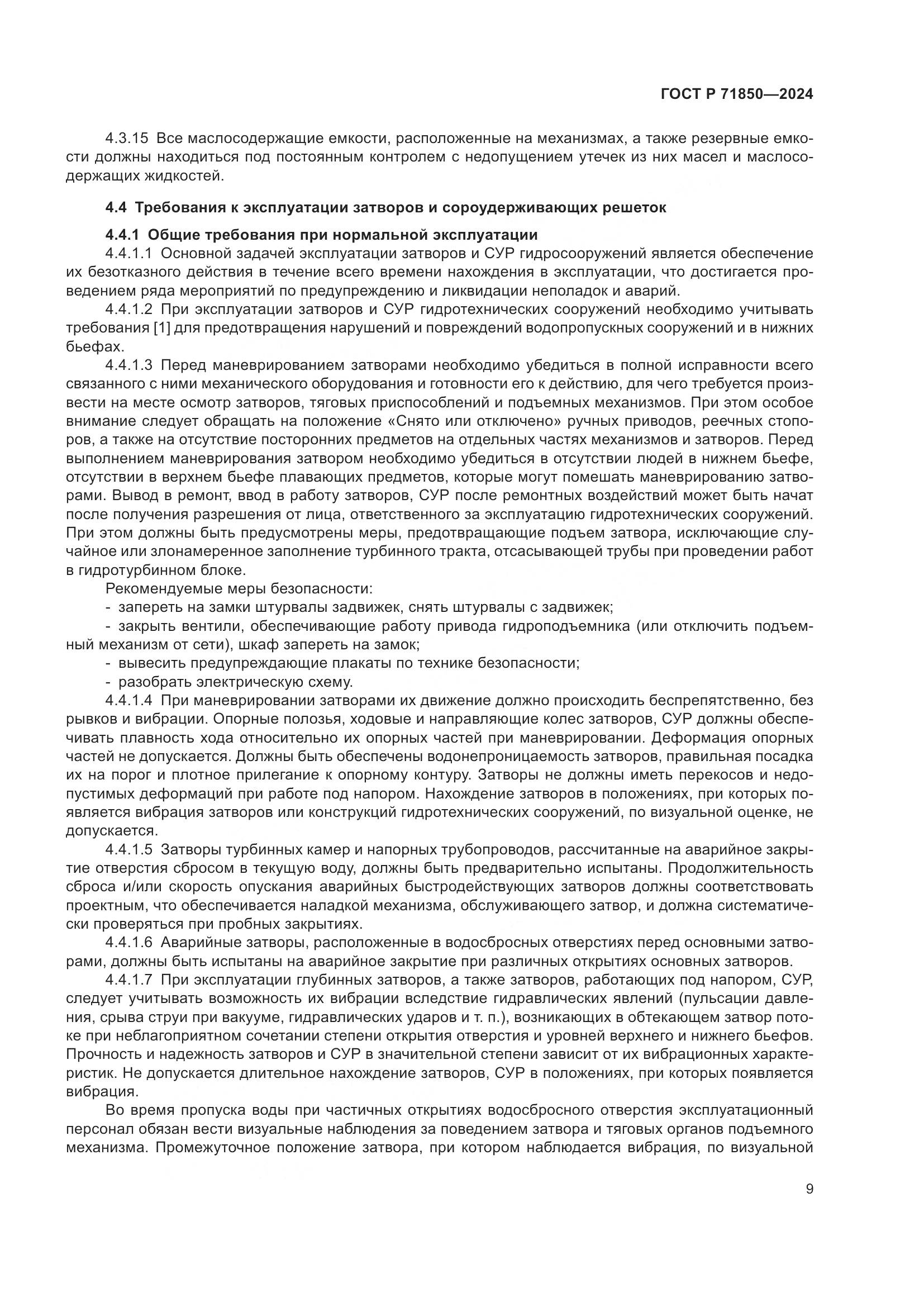 ГОСТ Р 71850—2024

4.3.15 Все маслосодержащие емкости, расположенные на механизмах, а также резервные емкости должны находиться под постоянным контролем с недопущением утечек из них масел и маслосодержащих жидкостей.

4.4 Требования к эксплуатации затворов и сороудерживающих решеток

4.4.1 Общие требования при нормальной эксплуатации

4.4.1.1 Основной задачей эксплуатации затворов и СУР гидросооружений является обеспечение их безотказного действия в течение всего времени нахождения в эксплуатации, что достигается проведением ряда мероприятий по предупреждению и ликвидации неполадок и аварий.

4.4.1.2 При эксплуатации затворов и СУР гидротехнических сооружений необходимо учитывать требования [1] для предотвращения нарушений и повреждений водопропускных сооружений и в нижних бьефах.

4.4.1.3 Перед маневрированием затворами необходимо убедиться в полной исправности всего связанного с ними механического оборудования и готовности его к действию, для чего требуется произвести на месте осмотр затворов, тяговых приспособлений и подъемных механизмов. При этом особое внимание следует обращать на положение «Снято или отключено» ручных приводов, реечных стопоров, а также на отсутствие посторонних предметов на отдельных частях механизмов и затворов. Перед выполнением маневрирования затвором необходимо убедиться в отсутствии людей в нижнем бьефе, отсутствии в верхнем бьефе плавающих предметов, которые могут помешать маневрированию затворами. Вывод в ремонт, ввод в работу затворов, СУР после ремонтных воздействий может быть начат после получения разрешения от лица, ответственного за эксплуатацию гидротехнических сооружений. При этом должны быть предусмотрены меры, предотвращающие подъем затвора, исключающие случайное или злонамеренное заполнение турбинного тракта, отсасывающей трубы при проведении работ в гидротурбинном блоке.

Рекомендуемые меры безопасности:

- запереть на замки штурвалы задвижек, снять штурвалы с задвижек;

- закрыть вентили, обеспечивающие работу привода гидроподъемника (или отключить подъемный механизм от сети), шкаф запереть на замок;

- вывесить предупреждающие плакаты по технике безопасности;

- разобрать электрическую схему.

4.4.1.4 При маневрировании затворами их движение должно происходить беспрепятственно, без рывков и вибрации. Опорные полозья, ходовые и направляющие колес затворов, СУР должны обеспечивать плавность хода относительно их опорных частей при маневрировании. Деформация опорных частей не допускается. Должны быть обеспечены водонепроницаемость затворов, правильная посадка их на порог и плотное прилегание к опорному контуру. Затворы не должны иметь перекосов и недопустимых деформаций при работе под напором. Нахождение затворов в положениях, при которых появляется вибрация затворов или конструкций гидротехнических сооружений, по визуальной оценке, не допускается.

4.4.1.5 Затворы турбинных камер и напорных трубопроводов, рассчитанные на аварийное закрытие отверстия сбросом в текущую воду, должны быть предварительно испытаны. Продолжительность сброса и/или скорость опускания аварийных быстродействующих затворов должны соответствовать проектным, что обеспечивается наладкой механизма, обслуживающего затвор, и должна систематически проверяться при пробных закрытиях.

4.4.1.6 Аварийные затворы, расположенные в водосбросных отверстиях перед основными затворами, должны быть испытаны на аварийное закрытие при различных открытиях основных затворов.

4.4.1.7 При эксплуатации глубинных затворов, а также затворов, работающих под напором, СУР, следует учитывать возможность их вибрации вследствие гидравлических явлений (пульсации давления, срыва струи при вакууме, гидравлических ударов и т. п.), возникающих в обтекающем затвор потоке при неблагоприятном сочетании степени открытия отверстия и уровней верхнего и нижнего бьефов. Прочность и надежность затворов и СУР в значительной степени зависит от их вибрационных характеристик. Не допускается длительное нахождение затворов, СУР в положениях, при которых появляется вибрация.

Во время пропуска воды при частичных открытиях водосбросного отверстия эксплуатационный персонал обязан вести визуальные наблюдения за поведением затвора и тяговых органов подъемного механизма. Промежуточное положение затвора, при котором наблюдается вибрация, по визуальной

9